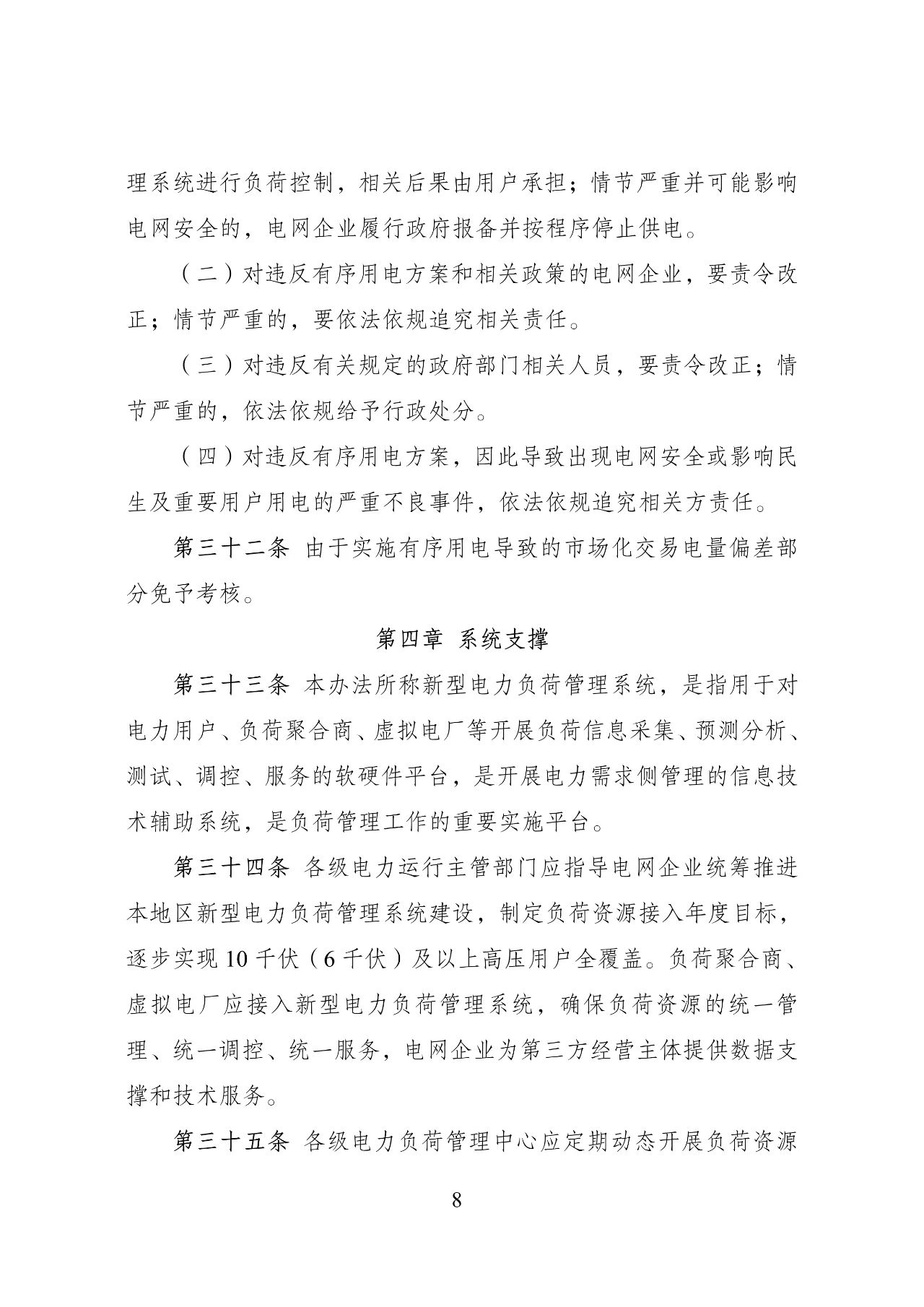 理系统进行负荷控制，相关后果由用户承担；情节严重并可能影响电网安全的，电网企业履行政府报备并按程序停止供电。

（二）对违反有序用电方案和相关政策的电网企业，要责令改正；情节严重的，要依法依规追究相关责任。

（三）对违反有关规定的政府部门相关人员，要责令改正；情节严重的，依法依规给予行政处分。

（四）对违反有序用电方案，因此导致出现电网安全或影响民生及重要用户用电的严重不良事件，依法依规追究相关方责任。

第三十二条 由于实施有序用电导致的市场化交易电量偏差部分免予考核。

第四章 系统支撑

第三十三条 本办法所称新型电力负荷管理系统，是指用于对电力用户、负荷聚合商、虚拟电厂等开展负荷信息采集、预测分析、测试、调控、服务的软硬件平台，是开展电力需求侧管理的信息技术辅助系统，是负荷管理工作的重要实施平台。

第三十四条 各级电力运行主管部门应指导电网企业统筹推进本地区新型电力负荷管理系统建设，制定负荷资源接入年度目标，逐步实现10千伏（6千伏）及以上高压用户全覆盖。负荷聚合商、虚拟电厂应接入新型电力负荷管理系统，确保负荷资源的统一管理、统一调控、统一服务，电网企业为第三方经营主体提供数据支撑和技术服务。

第三十五条 各级电力负荷管理中心应定期动态开展负荷资源

8